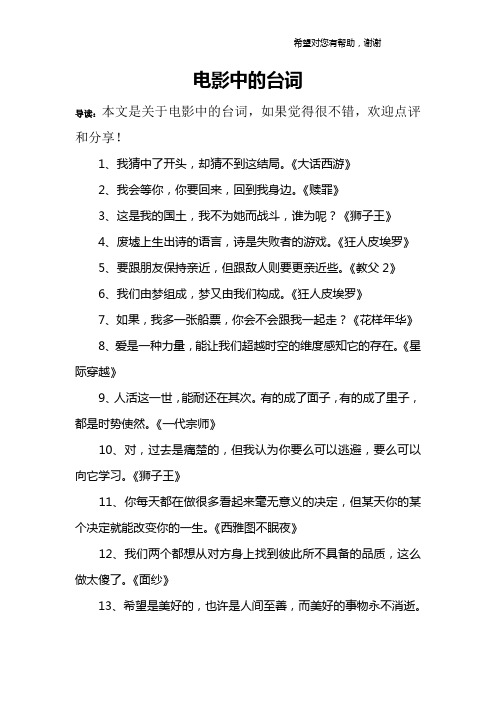 希望对您有帮助，谢谢

电影中的台词

导读：本文是关于电影中的台词，如果觉得很不错，欢迎点评和分享！

1、我猜中了开头，却猜不到这结局。《大话西游》

2、我会等你，你要回来，回到我身边。《赎罪》

3、这是我的国土，我不为她而战斗，谁为呢？《狮子王》

4、废墟上生出诗的语言，诗是失败者的游戏。《狂人皮埃罗》

5、要跟朋友保持亲近，但跟敌人则要更亲近些。《教父 2》

6、我们由梦组成，梦又由我们构成。《狂人皮埃罗》

7、如果，我多一张船票，你会不会跟我一起走？《花样年华》

8、爱是一种力量，能让我们超越时空的维度感知它的存在。《星际穿越》

9、人活这一世，能耐还在其次。有的成了面子，有的成了里子，都是时势使然。《一代宗师》

10、对，过去是痛楚的，但我认为你要么可以逃避，要么可以向它学习。《狮子王》

11、你每天都在做很多看起来毫无意义的决定，但某天你的某个决定就能改变你的一生。《西雅图不眠夜》

12、我们两个都想从对方身上找到彼此所不具备的品质，这么做太傻了。《面纱》

13、希望是美好的，也许是人间至善，而美好的事物永不消逝。